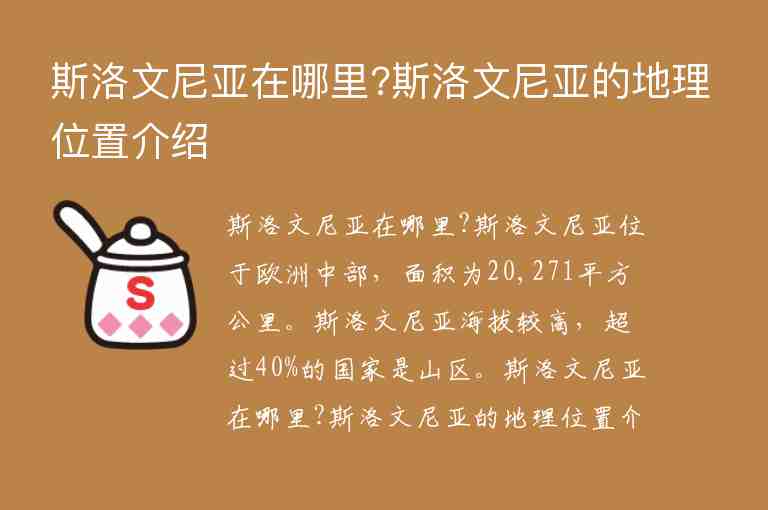 斯洛文尼亚在哪里?斯洛文尼亚的地理位置介绍

S

斯洛文尼亚在哪里?斯洛文尼亚位于欧洲中部，面积为20,271平方公里。斯洛文尼亚海拔较高，超过40%的国家是山区。斯洛文尼亚在哪里?斯洛文尼亚的地理位置介